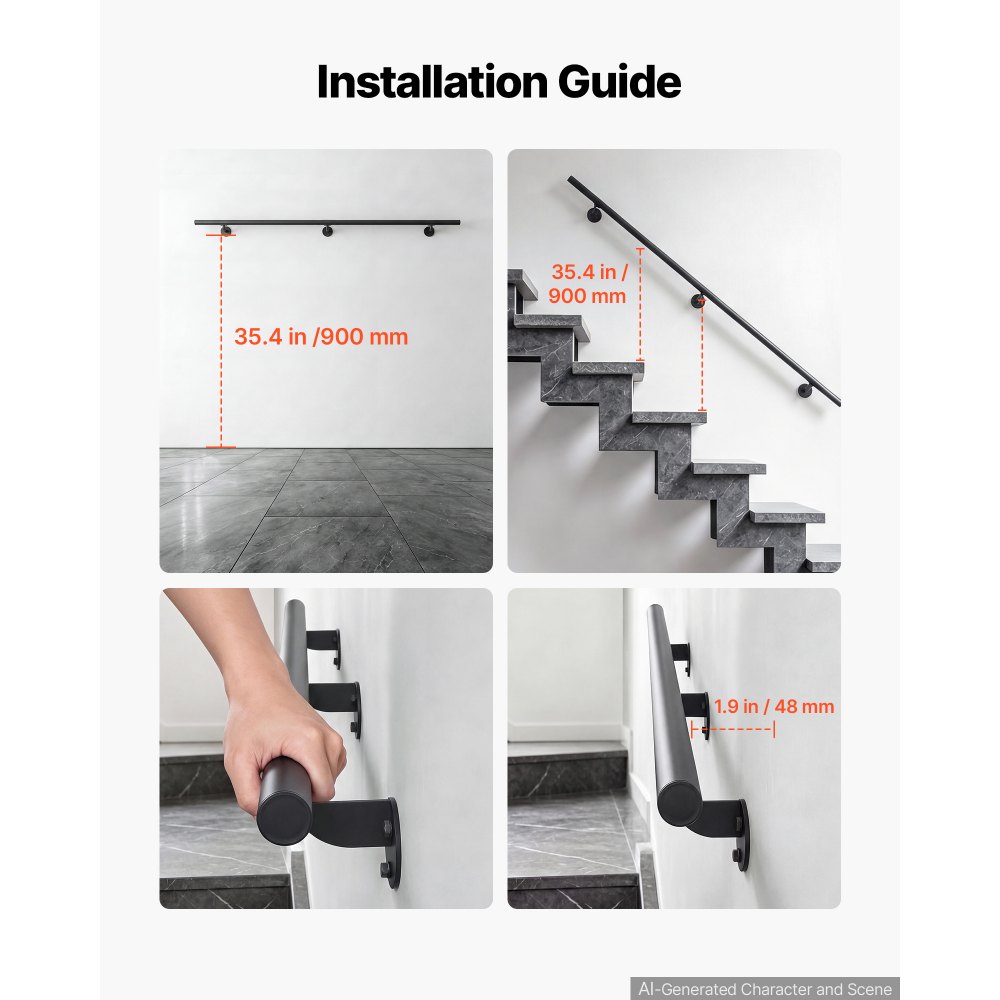 Installation Guide

35.4 in /900 mm

35.4 in /
900 mm

1.9 in / 48 mm

AI-Generated Character and Scene